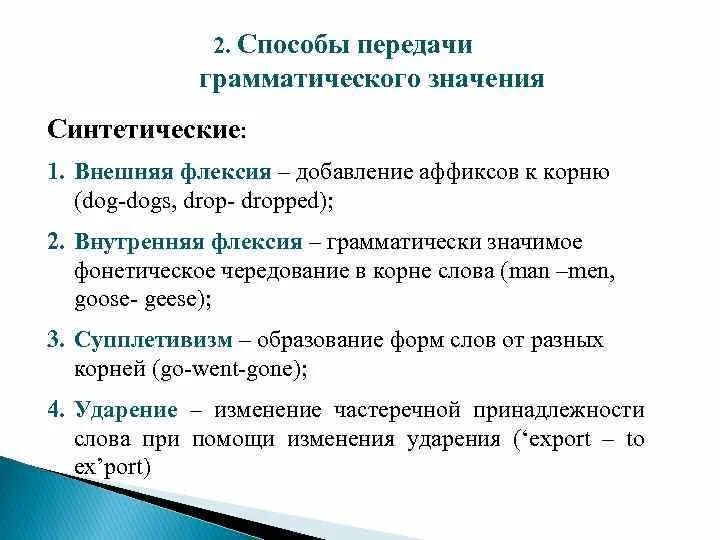 2. Способы передачи грамматического значения

Синтетические:

1. Внешняя флексия – добавление аффиксов к корню (dog-dogs, drop- dropped);

2. Внутренняя флексия – грамматически значимое фонетическое чередование в корне слова (man –men, goose- geese);

3. Супплетивизм – образование форм слов от разных корней (go-went-gone);

4. Ударение – изменение частеречной принадлежности слова при помощи изменения ударения (‘export – to ex’port)